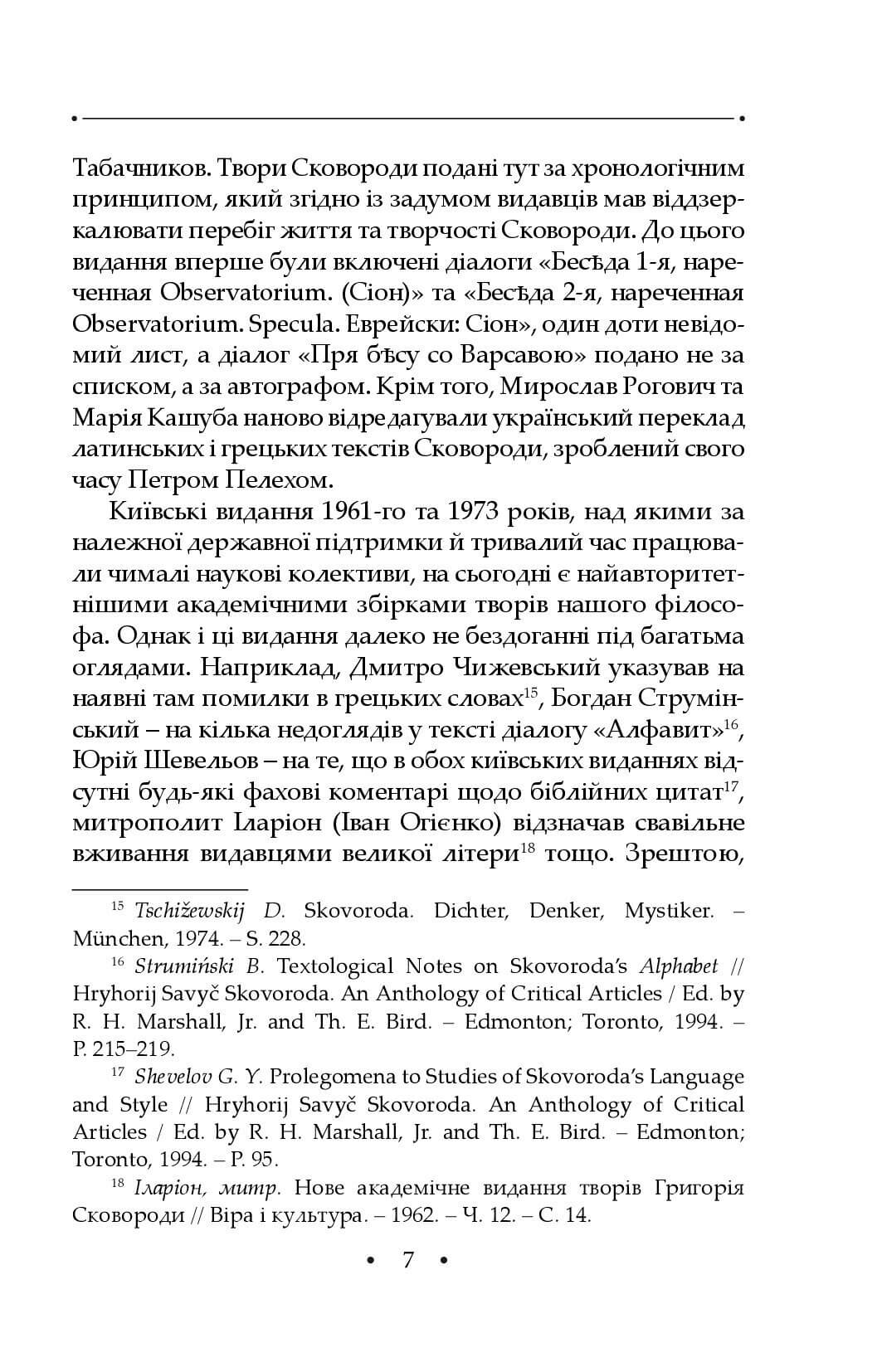 Табачников. Твори Сковороди подані тут за хронологічним принципом, який згідно із задумом видавців мав віддзеркалювати перебіг життя та творчості Сковороди. До цього видання вперше були включені діалоги «Бесѣда 1-я, нареченная Observatorium. (Сіон)» та «Бесѣда 2-я, нареченная Observatorium. Specula. Еврейски: Сіон», один доти невідомий лист, а діалог «Пря бѣсу со Варсавою» подано не за списком, а за автографом. Крім того, Мирослав Рогович та Марія Кашуба наново відредагували український переклад латинських і грецьких текстів Сковороди, зроблений свого часу Петром Пелехом.

Київські видання 1961-го та 1973 років, над якими за належної державної підтримки й тривалий час працювали чималі наукові колективи, на сьогодні є найавторитетнішими академічними збірками творів нашого філософа. Однак і ці видання далеко не бездоганні під багатьма оглядами. Наприклад, Дмитро Чижевський указував на наявні там помилки в грецьких словах$^{15}$, Богдан Струмінський – на кілька недоглядів у тексті діалогу «Алфавит»$^{16}$, Юрій Шевельов – на те, що в обох київських виданнях відсутні будь-які фахові коментарі щодо біблійних цитат$^{17}$, митрополит Іларіон (Іван Огієнко) відзначав свавільне вживання видавцями великої літери$^{18}$ тощо. Зрештою,

$^{15}$ Tschižewskij D. Skovoroda. Dichter, Denker, Mystiker. – München, 1974. – S. 228.

$^{16}$ Strumiński B. Textological Notes on Skovoroda's Alphabet // Hryhorij Savyč Skovoroda. An Anthology of Critical Articles / Ed. by R. H. Marshall, Jr. and Th. E. Bird. – Edmonton; Toronto, 1994. – P. 215–219.

$^{17}$ Shevelov G. Y. Prolegomena to Studies of Skovoroda's Language and Style // Hryhorij Savyč Skovoroda. An Anthology of Critical Articles / Ed. by R. H. Marshall, Jr. and Th. E. Bird. – Edmonton; Toronto, 1994. – P. 95.

$^{18}$ Іларіон, митр. Нове академічне видання творів Григорія Сковороди // Віра і культура. – 1962. – Ч. 12. – С. 14.

• 7 •